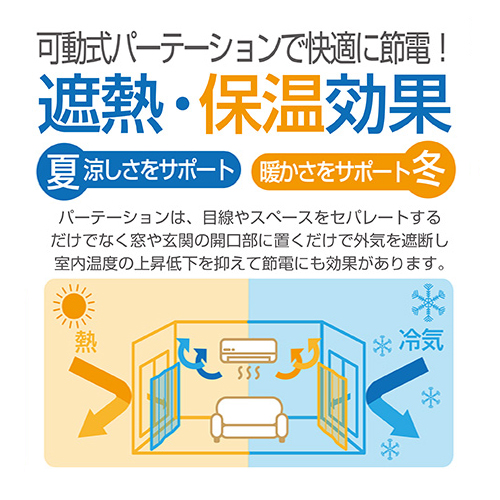 可動式パーテーションで快適に節電！

遮熱・保温効果

夏 涼しさをサポート

暖かさをサポート 冬

パーテーションは、目線やスペースをセパレートするだけでなく窓や玄関の開口部に置くだけで外気を遮断し室内温度の上昇低下を抑えて節電にも効果があります。

熱

冷気